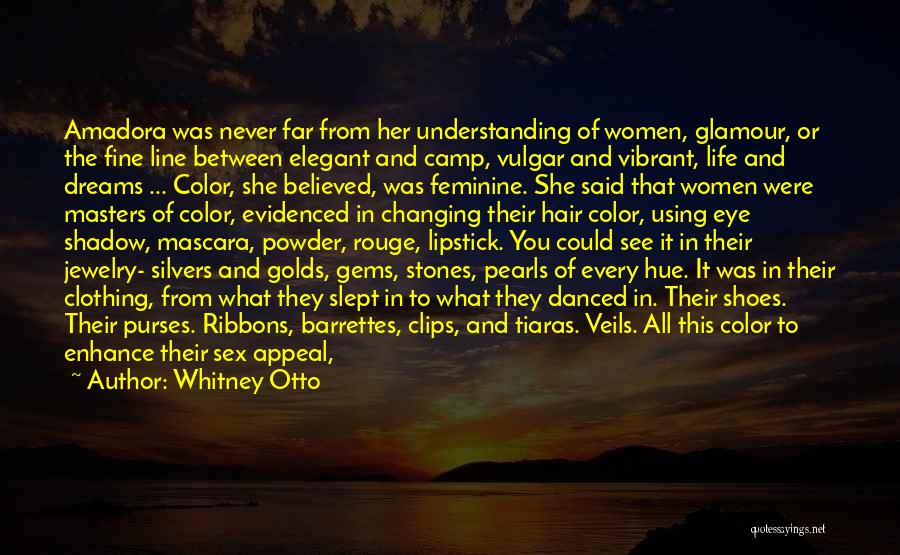 Amadora was never far from her understanding of women, glamour, or the fine line between elegant and camp, vulgar and vibrant, life and dreams ... Color, she believed, was feminine. She said that women were masters of color, evidenced in changing their hair color, using eye shadow, mascara, powder, rouge, lipstick. You could see it in their jewelry- silvers and golds, gems, stones, pearls of every hue. It was in their clothing, from what they slept in to what they danced in. Their shoes. Their purses. Ribbons, barrettes, clips, and tiaras. Veils. All this color to enhance their sex appeal,

~ Author: Whitney Otto

quotessayings.net